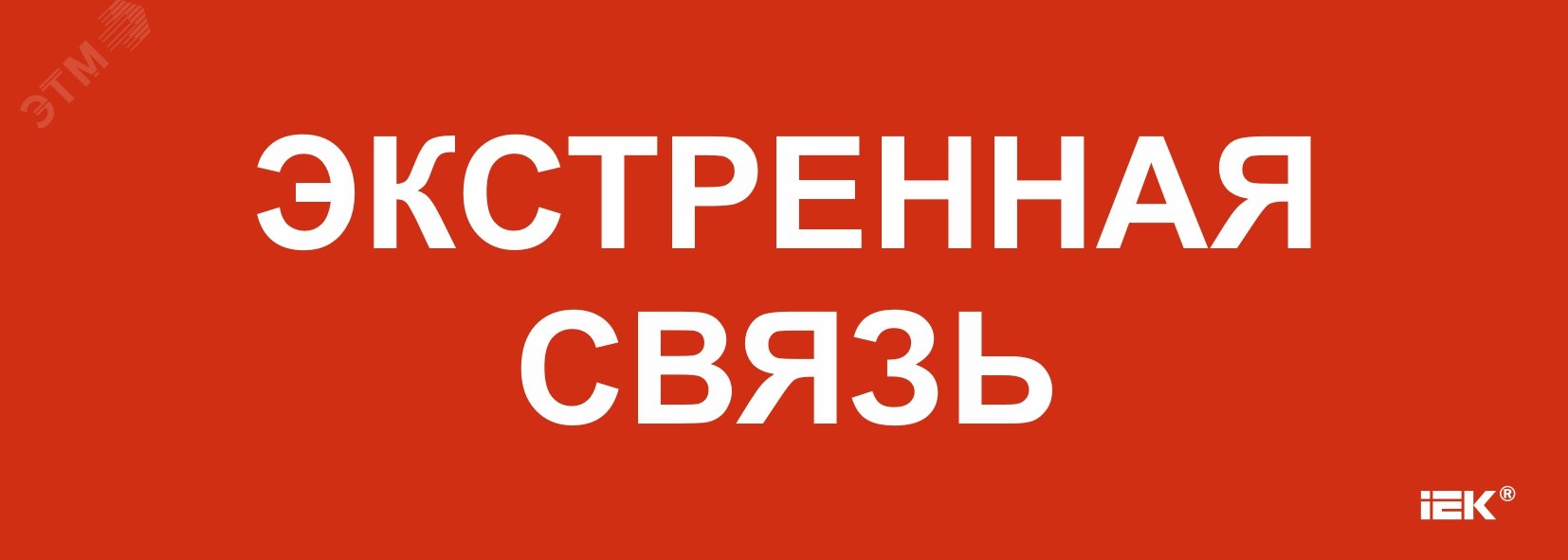 ЭТМ

ЭКСТРЕННАЯ СВЯЗЬ

IEK®